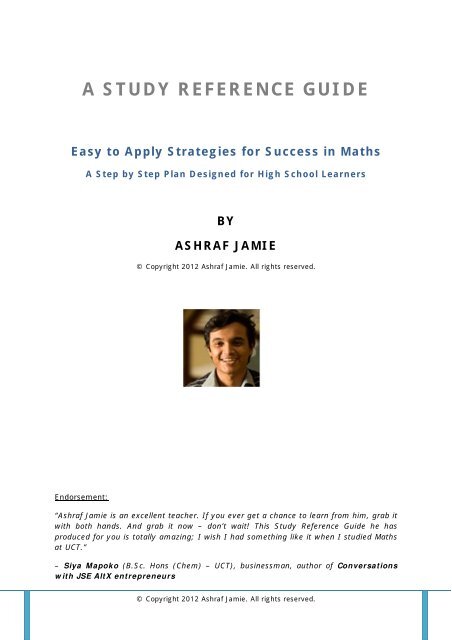 A STUDY REFERENCE GUIDE

Easy to Apply Strategies for Success in Maths

A Step by Step Plan Designed for High School Learners

BY

ASHRAF JAMIE

© Copyright 2012 Ashraf Jamie. All rights reserved.

Endorsement:

"Ashraf Jamie is an excellent teacher. If you ever get a chance to learn from him, grab it with both hands. And grab it now – don't wait! This Study Reference Guide he has produced for you is totally amazing; I wish I had something like it when I studied Maths at UCT."

– Siya Mapoko (B.Sc. Hons (Chem) – UCT), businessman, author of Conversations with JSE AltX entrepreneurs

© Copyright 2012 Ashraf Jamie. All rights reserved.